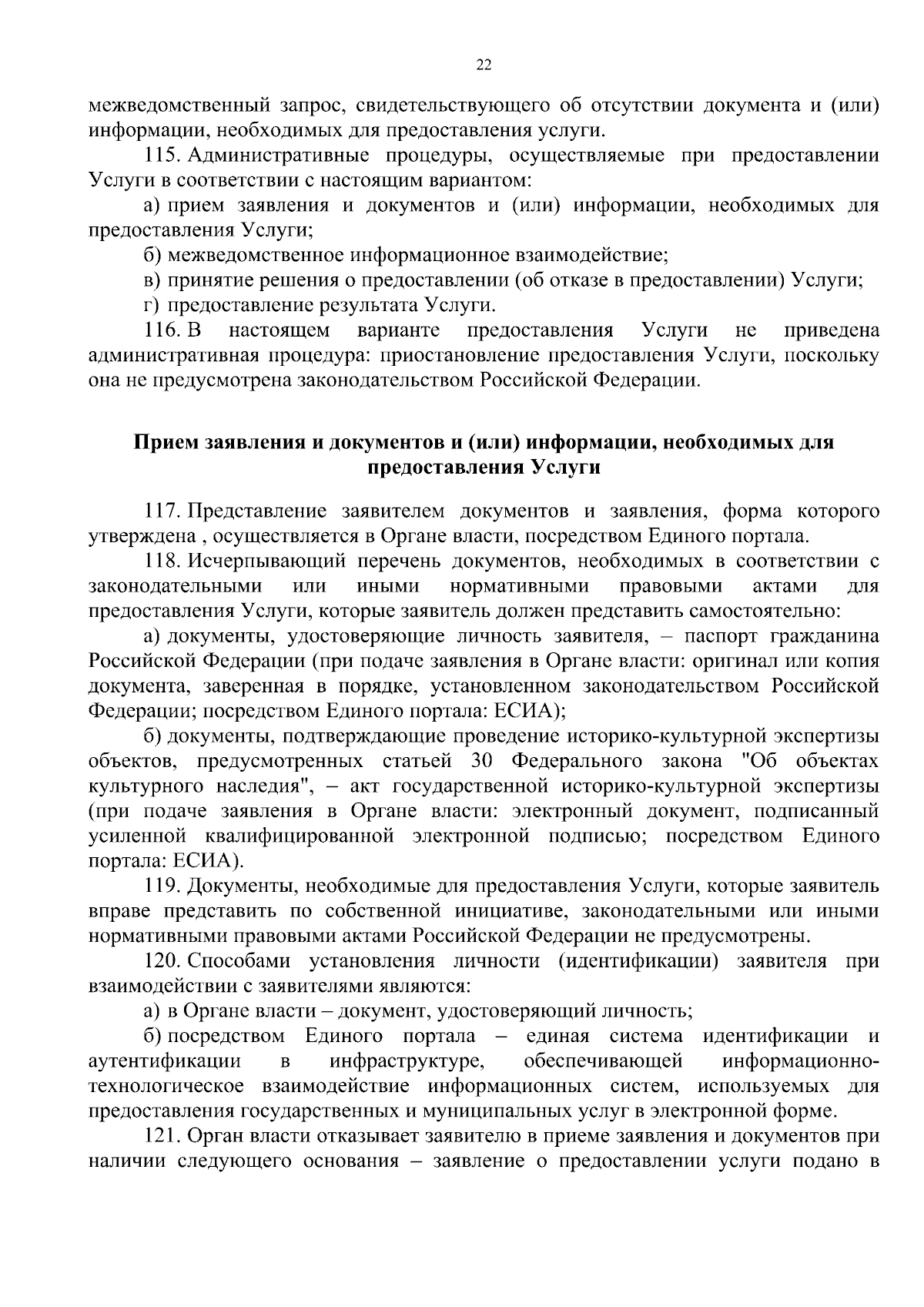 22

межведомственный запрос, свидетельствующего об отсутствии документа и (или) информации, необходимых для предоставления услуги.

115. Административные процедуры, осуществляемые при предоставлении Услуги в соответствии с настоящим вариантом:

а) прием заявления и документов и (или) информации, необходимых для предоставления Услуги;

б) межведомственное информационное взаимодействие;

в) принятие решения о предоставлении (об отказе в предоставлении) Услуги;

г) предоставление результата Услуги.

116. В настоящем варианте предоставления Услуги не приведена административная процедура: приостановление предоставления Услуги, поскольку она не предусмотрена законодательством Российской Федерации.

Прием заявления и документов и (или) информации, необходимых для предоставления Услуги

117. Представление заявителем документов и заявления, форма которого утверждена , осуществляется в Органе власти, посредством Единого портала.

118. Исчерпывающий перечень документов, необходимых в соответствии с законодательными или иными нормативными правовыми актами для предоставления Услуги, которые заявитель должен представить самостоятельно:

а) документы, удостоверяющие личность заявителя, – паспорт гражданина Российской Федерации (при подаче заявления в Органе власти: оригинал или копия документа, заверенная в порядке, установленном законодательством Российской Федерации; посредством Единого портала: ЕСИА);

б) документы, подтверждающие проведение историко-культурной экспертизы объектов, предусмотренных статьей 30 Федерального закона "Об объектах культурного наследия", – акт государственной историко-культурной экспертизы (при подаче заявления в Органе власти: электронный документ, подписанный усиленной квалифицированной электронной подписью; посредством Единого портала: ЕСИА).

119. Документы, необходимые для предоставления Услуги, которые заявитель вправе представить по собственной инициативе, законодательными или иными нормативными правовыми актами Российской Федерации не предусмотрены.

120. Способами установления личности (идентификации) заявителя при взаимодействии с заявителями являются:

а) в Органе власти – документ, удостоверяющий личность;

б) посредством Единого портала – единая система идентификации и аутентификации в инфраструктуре, обеспечивающей информационно-технологическое взаимодействие информационных систем, используемых для предоставления государственных и муниципальных услуг в электронной форме.

121. Орган власти отказывает заявителю в приеме заявления и документов при наличии следующего основания – заявление о предоставлении услуги подано в